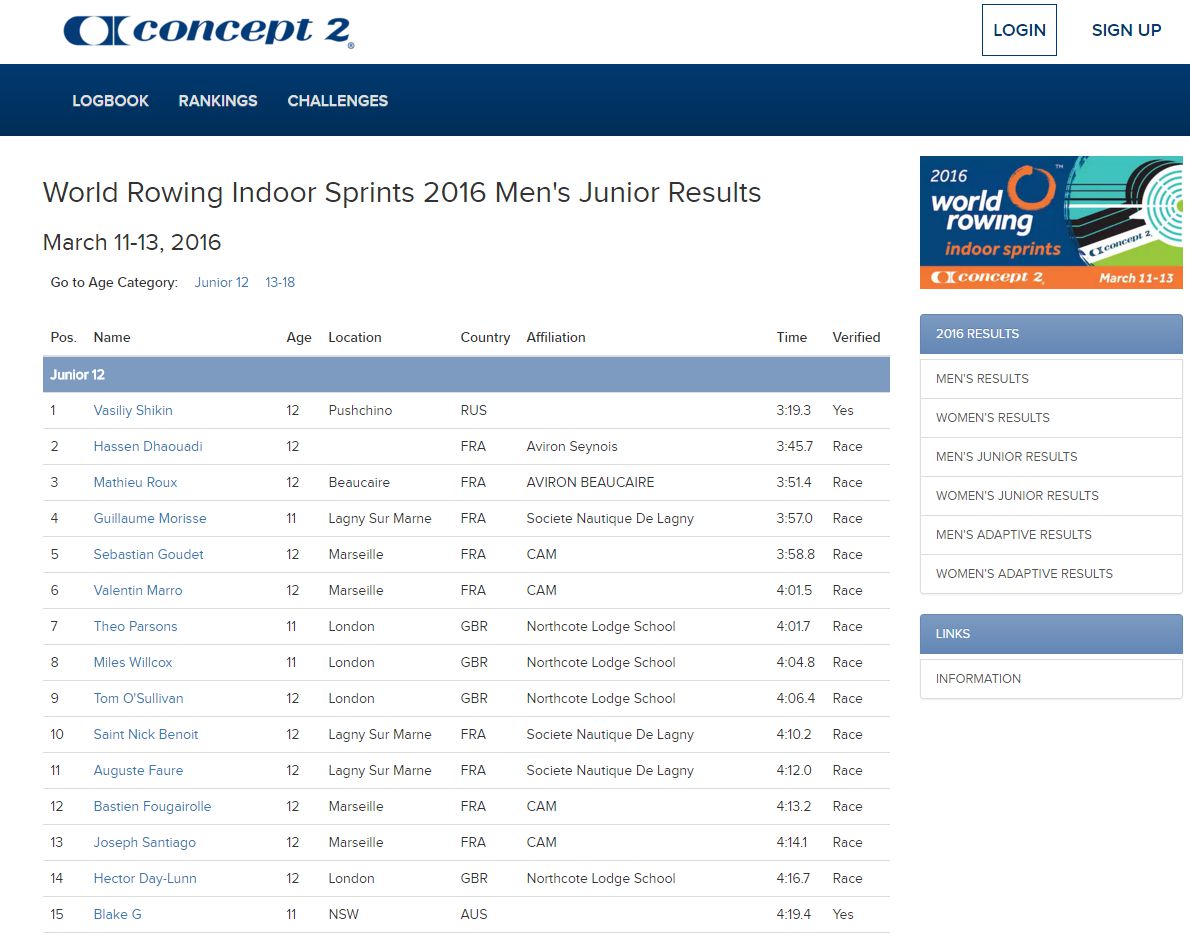 concept 2

LOGIN SIGN UP

LOGBOOK RANKINGS CHALLENGES

World Rowing Indoor Sprints 2016 Men's Junior Results

March 11-13, 2016

Go to Age Category: Junior 12 13-18

| Pos. | Name | Age | Location | Country | Affiliation | Time | Verified |
|---|---|---|---|---|---|---|---|
| Junior 12 | | | | | | | |
| 1 | Vasiliy Shikin | 12 | Pushchino | RUS | | 3:19.3 | Yes |
| 2 | Hassen Dhaouadi | 12 | | FRA | Aviron Seynois | 3:45.7 | Race |
| 3 | Mathieu Roux | 12 | Beaucaire | FRA | AVIRON BEAUCAIRE | 3:51.4 | Race |
| 4 | Guillaume Morisse | 11 | Lagny Sur Marne | FRA | Societe Nautique De Lagny | 3:57.0 | Race |
| 5 | Sebastian Goudet | 12 | Marseille | FRA | CAM | 3:58.8 | Race |
| 6 | Valentin Marro | 12 | Marseille | FRA | CAM | 4:01.5 | Race |
| 7 | Theo Parsons | 11 | London | GBR | Northcote Lodge School | 4:01.7 | Race |
| 8 | Miles Willcox | 11 | London | GBR | Northcote Lodge School | 4:04.8 | Race |
| 9 | Tom O'Sullivan | 12 | London | GBR | Northcote Lodge School | 4:06.4 | Race |
| 10 | Saint Nick Benoit | 12 | Lagny Sur Marne | FRA | Societe Nautique De Lagny | 4:10.2 | Race |
| 11 | Auguste Faure | 12 | Lagny Sur Marne | FRA | Societe Nautique De Lagny | 4:12.0 | Race |
| 12 | Bastien Fougairolle | 12 | Marseille | FRA | CAM | 4:13.2 | Race |
| 13 | Joseph Santiago | 12 | Marseille | FRA | CAM | 4:14.1 | Race |
| 14 | Hector Day-Lunn | 12 | London | GBR | Northcote Lodge School | 4:16.7 | Race |
| 15 | Blake G | 11 | NSW | AUS | | 4:19.4 | Yes |

2016 world rowing indoor sprints concept 2 concept 2 March 11-13

2016 RESULTS
MEN'S RESULTS
WOMEN'S RESULTS
MEN'S JUNIOR RESULTS
WOMEN'S JUNIOR RESULTS
MEN'S ADAPTIVE RESULTS
WOMEN'S ADAPTIVE RESULTS

LINKS
INFORMATION